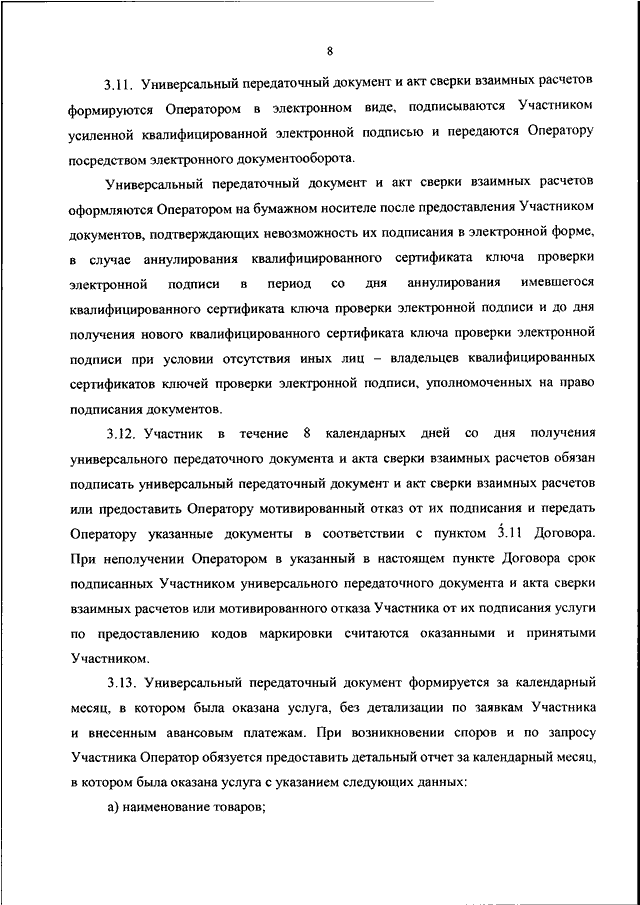 8

3.11. Универсальный передаточный документ и акт сверки взаимных расчетов формируются Оператором в электронном виде, подписываются Участником усиленной квалифицированной электронной подписью и передаются Оператору посредством электронного документооборота.

Универсальный передаточный документ и акт сверки взаимных расчетов оформляются Оператором на бумажном носителе после предоставления Участником документов, подтверждающих невозможность их подписания в электронной форме, в случае аннулирования квалифицированного сертификата ключа проверки электронной подписи в период со дня аннулирования имевшегося квалифицированного сертификата ключа проверки электронной подписи и до дня получения нового квалифицированного сертификата ключа проверки электронной подписи при условии отсутствия иных лиц – владельцев квалифицированных сертификатов ключей проверки электронной подписи, уполномоченных на право подписания документов.

3.12. Участник в течение 8 календарных дней со дня получения универсального передаточного документа и акта сверки взаимных расчетов обязан подписать универсальный передаточный документ и акт сверки взаимных расчетов или предоставить Оператору мотивированный отказ от их подписания и передать Оператору указанные документы в соответствии с пунктом 3.11 Договора. При неполучении Оператором в указанный в настоящем пункте Договора срок подписанных Участником универсального передаточного документа и акта сверки взаимных расчетов или мотивированного отказа Участника от их подписания услуги по предоставлению кодов маркировки считаются оказанными и принятыми Участником.

3.13. Универсальный передаточный документ формируется за календарный месяц, в котором была оказана услуга, без детализации по заявкам Участника и внесенным авансовым платежам. При возникновении споров и по запросу Участника Оператор обязуется предоставить детальный отчет за календарный месяц, в котором была оказана услуга с указанием следующих данных:

а) наименование товаров;